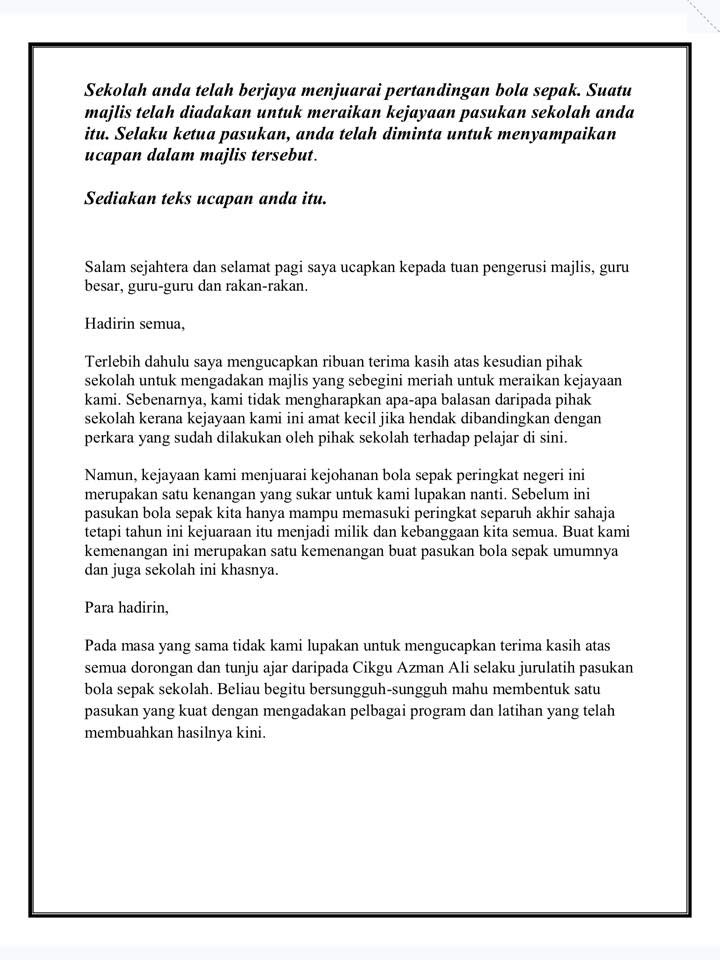 Sekolah anda telah berjaya menjuarai pertandingan bola sepak. Suatu majlis telah diadakan untuk meraikan kejayaan pasukan sekolah anda itu. Selaku ketua pasukan, anda telah diminta untuk menyampaikan ucapan dalam majlis tersebut.

Sediakan teks ucapan anda itu.

Salam sejahtera dan selamat pagi saya ucapkan kepada tuan pengerusi majlis, guru besar, guru-guru dan rakan-rakan.

Hadirin semua,

Terlebih dahulu saya mengucapkan ribuan terima kasih atas kesudian pihak sekolah untuk mengadakan majlis yang sebegini meriah untuk meraikan kejayaan kami. Sebenarnya, kami tidak mengharapkan apa-apa balasan daripada pihak sekolah kerana kejayaan kami ini amat kecil jika hendak dibandingkan dengan perkara yang sudah dilakukan oleh pihak sekolah terhadap pelajar di sini.

Namun, kejayaan kami menjuarai kejohanan bola sepak peringkat negeri ini merupakan satu kenangan yang sukar untuk kami lupakan nanti. Sebelum ini pasukan bola sepak kita hanya mampu memasuki peringkat separuh akhir sahaja tetapi tahun ini kejuaraan itu menjadi milik dan kebanggaan kita semua. Buat kami kemenangan ini merupakan satu kemenangan buat pasukan bola sepak umumnya dan juga sekolah ini khasnya.

Para hadirin,

Pada masa yang sama tidak kami lupakan untuk mengucapkan terima kasih atas semua dorongan dan tunju ajar daripada Cikgu Azman Ali selaku jurulatih pasukan bola sepak sekolah. Beliau begitu bersungguh-sungguh mahu membentuk satu pasukan yang kuat dengan mengadakan pelbagai program dan latihan yang telah membuahkan hasilnya kini.